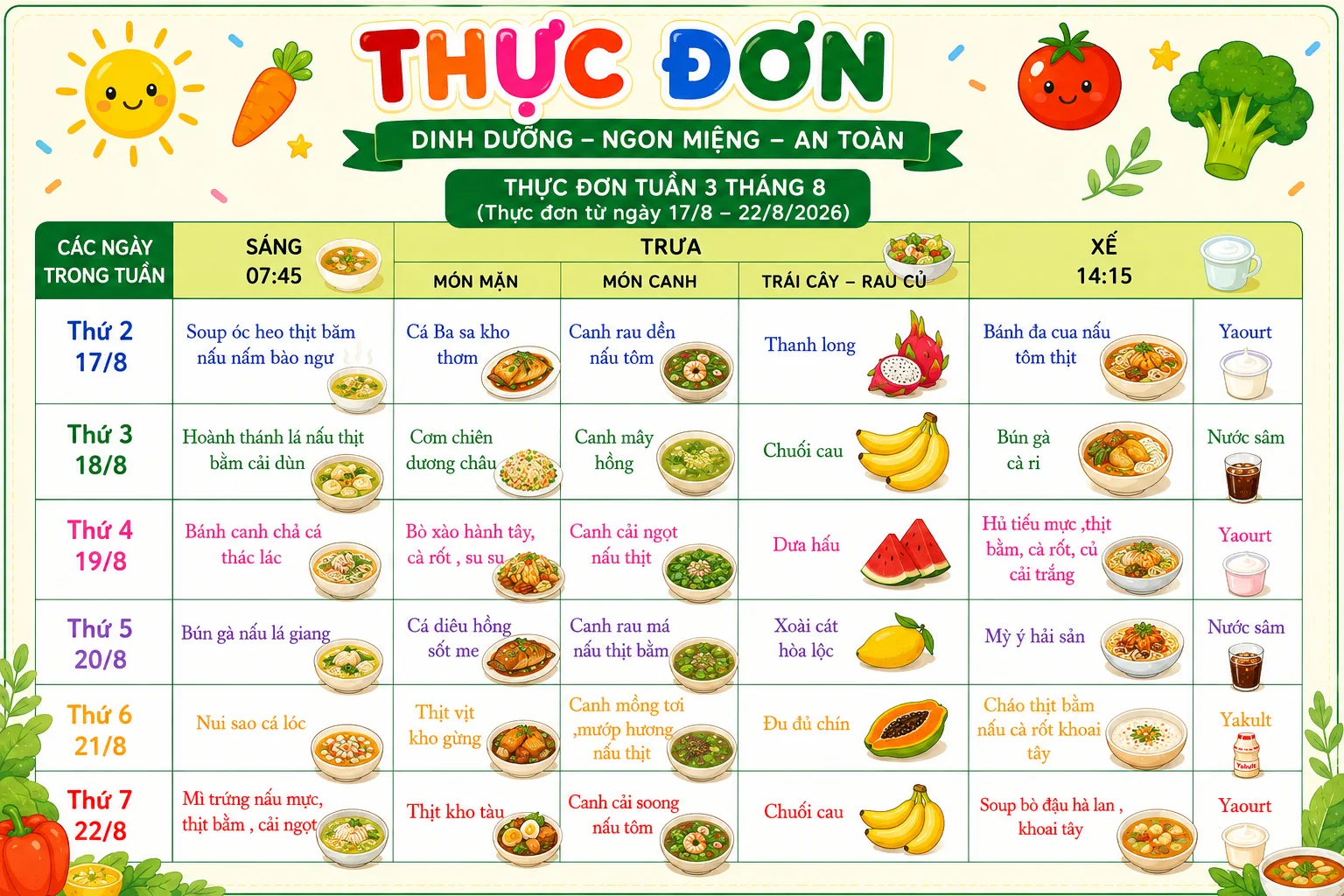 THỰC ĐƠN

DINH DƯỠNG – NGON MIỆNG – AN TOÀN

THỰC ĐƠN TUẦN 3 THÁNG 8
(Thực đơn từ ngày 17/8 – 22/8/2026)

| CÁC NGÀY TRONG TUẦN | SÁNG 07:45 | TRƯA |  |  | XẾ 14:15 |  |
|---|---|---|---|---|---|---|
|  |  | MÓN MẶN | MÓN CANH | TRÁI CÂY – RAU CỦ |  |  |
| Thứ 2 17/8 | Soup óc heo thịt băm nấu nấm bào ngư | Cá Ba sa kho thơm | Canh rau dền nấu tôm | Thanh long | Bánh đa cua nấu tôm thịt | Yaourt |
| Thứ 3 18/8 | Hoành thánh lá nấu thịt bằm cải dùn | Cơm chiên dương châu | Canh mây hồng | Chuối cau | Bún gà cà ri | Nước sâm |
| Thứ 4 19/8 | Bánh canh chả cá thác lác | Bò xào hành tây, cà rốt , su su | Canh cải ngọt nấu thịt | Dưa hấu | Hủ tiếu mực ,thịt bằm, cà rốt, củ cải trắng | Yaourt |
| Thứ 5 20/8 | Bún gà nấu lá giang | Cá diêu hồng sốt me | Canh rau má nấu thịt bằm | Xoài cát hòa lộc | Mỳ ý hải sản | Nước sâm |
| Thứ 6 21/8 | Nui sao cá lóc | Thịt vịt kho gừng | Canh mồng tơi ,mướp hương nấu thịt | Đu đủ chín | Cháo thịt bằm nấu cà rốt khoai tây | Yakult |
| Thứ 7 22/8 | Mì trứng nấu mực, thịt bằm , cải ngọt | Thịt kho tàu | Canh cải soong nấu tôm | Chuối cau | Soup bò đậu hà lan , khoai tây | Yaourt |